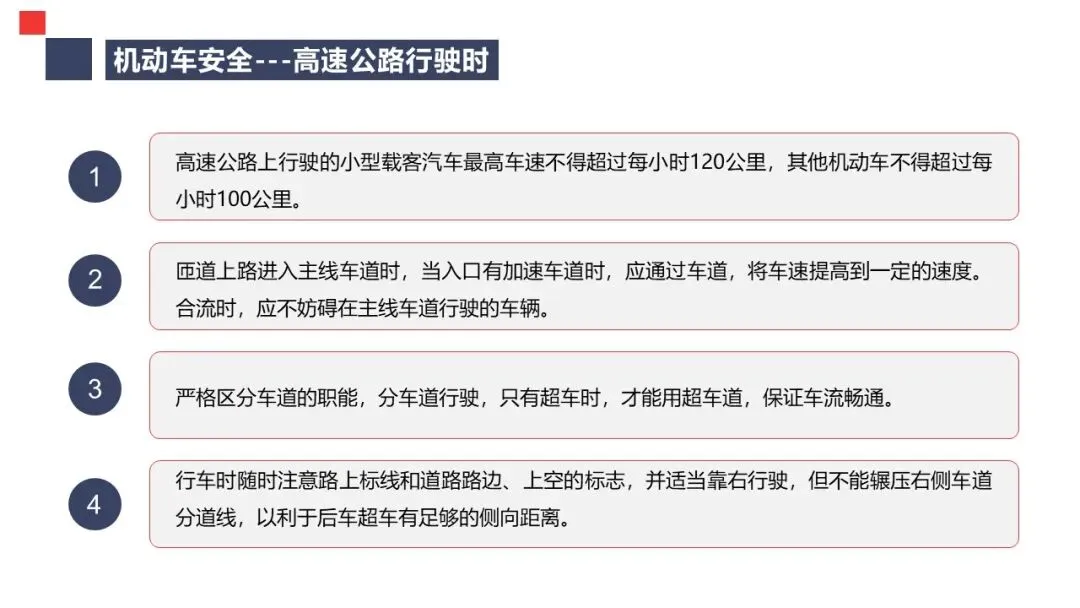 机动车安全---高速公路行驶时

1

高速公路上行驶的小型载客汽车最高车速不得超过每小时120公里，其他机动车不得超过每小时100公里。

2

匝道上路进入主线车道时，当入口有加速车道时，应通过车道，将车速提高到一定的速度。合流时，应不妨碍在主线车道行驶的车辆。

3

严格区分车道的职能，分车道行驶，只有超车时，才能用超车道，保证车流畅通。

4

行车时随时注意路上标线和道路路边、上空的标志，并适当靠右行驶，但不能辗压右侧车道分道线，以利于后车超车有足够的侧向距离。